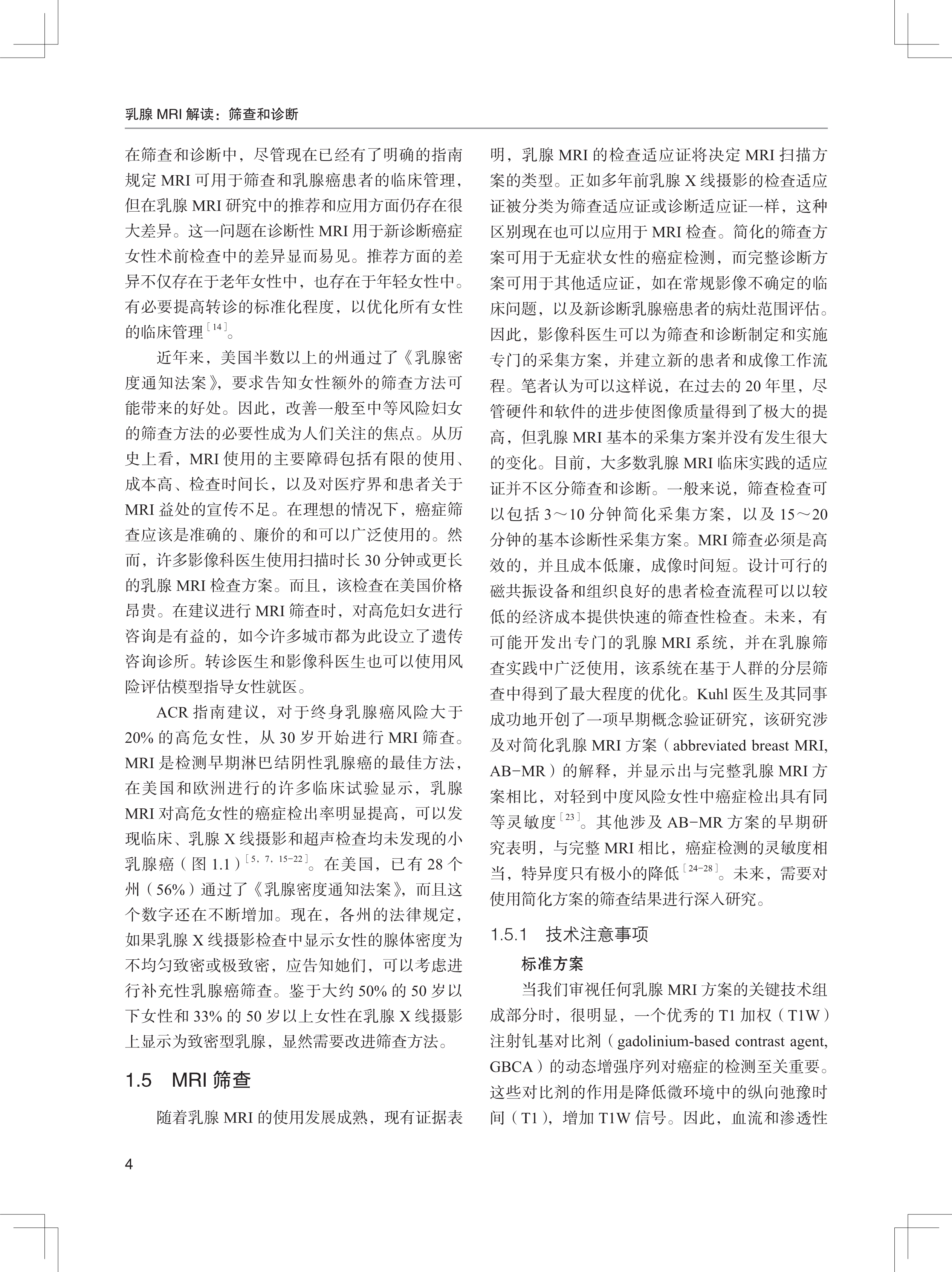 乳腺 MRI 解读：筛查和诊断

在筛查和诊断中，尽管现在已经有了明确的指南规定 MRI 可用于筛查和乳腺癌患者的临床管理，但在乳腺 MRI 研究中的推荐和应用方面仍存在很大差异。这一问题在诊断性 MRI 用于新诊断癌症女性术前检查中的差异显而易见。推荐方面的差异不仅存在于老年女性中，也存在于年轻女性中。有必要提高转诊的标准化程度，以优化所有女性的临床管理$^{[14]}$。

近年来，美国半数以上的州通过了《乳腺密度通知法案》，要求告知女性额外的筛查方法可能带来的好处。因此，改善一般至中等风险妇女的筛查方法的必要性成为人们关注的焦点。从历史上看，MRI 使用的主要障碍包括有限的使用、成本高、检查时间长，以及对医疗界和患者关于 MRI 益处的宣传不足。在理想的情况下，癌症筛查应该是准确的、廉价的和可以广泛使用的。然而，许多影像科医生使用扫描时长 30 分钟或更长的乳腺 MRI 检查方案。而且，该检查在美国价格昂贵。在建议进行 MRI 筛查时，对高危妇女进行咨询是有益的，如今许多城市都为此设立了遗传咨询诊所。转诊医生和影像科医生也可以使用风险评估模型指导女性就医。

ACR 指南建议，对于终身乳腺癌风险大于 20% 的高危女性，从 30 岁开始进行 MRI 筛查。MRI 是检测早期淋巴结阴性乳腺癌的最佳方法，在美国和欧洲进行的许多临床试验显示，乳腺 MRI 对高危女性的癌症检出率明显提高，可以发现临床、乳腺 X 线摄影和超声检查均未发现的小乳腺癌（图 1.1）$^{[5, 7, 15-22]}$。在美国，已有 28 个州（56%）通过了《乳腺密度通知法案》，而且这个数字还在不断增加。现在，各州的法律规定，如果乳腺 X 线摄影检查中显示女性的腺体密度为不均匀致密或极致密，应告知她们，可以考虑进行补充性乳腺癌筛查。鉴于大约 50% 的 50 岁以下女性和 33% 的 50 岁以上女性在乳腺 X 线摄影上显示为致密型乳腺，显然需要改进筛查方法。

1.5 MRI 筛查

随着乳腺 MRI 的使用发展成熟，现有证据表明，乳腺 MRI 的检查适应证将决定 MRI 扫描方案的类型。正如多年前乳腺 X 线摄影的检查适应证被分类为筛查适应证或诊断适应证一样，这种区别现在也可以应用于 MRI 检查。简化的筛查方案可用于无症状女性的癌症检测，而完整诊断方案可用于其他适应证，如在常规影像不确定的临床问题，以及新诊断乳腺癌患者的病灶范围评估。因此，影像科医生可以为筛查和诊断制定和实施专门的采集方案，并建立新的患者和成像工作流程。笔者认为可以这样说，在过去的 20 年里，尽管硬件和软件的进步使图像质量得到了极大的提高，但乳腺 MRI 基本的采集方案并没有发生很大的变化。目前，大多数乳腺 MRI 临床实践的适应证并不区分筛查和诊断。一般来说，筛查检查可以包括 3～10 分钟简化采集方案，以及 15～20 分钟的基本诊断性采集方案。MRI 筛查必须是高效的，并且成本低廉，成像时间短。设计可行的磁共振设备和组织良好的患者检查流程可以以较低的经济成本提供快速的筛查性检查。未来，有可能开发出专门的乳腺 MRI 系统，并在乳腺筛查实践中广泛使用，该系统在基于人群的分层筛查中得到了最大程度的优化。Kuhl 医生及其同事成功地开创了一项早期概念验证研究，该研究涉及对简化乳腺 MRI 方案（abbreviated breast MRI, AB-MR）的解释，并显示出与完整乳腺 MRI 方案相比，对轻到中度风险女性中癌症检出具有同等灵敏度$^{[23]}$。其他涉及 AB-MR 方案的早期研究表明，与完整 MRI 相比，癌症检测的灵敏度相当，特异度只有极小的降低$^{[24-28]}$。未来，需要对使用简化方案的筛查结果进行深入研究。

1.5.1 技术注意事项

标准方案

当我们审视任何乳腺 MRI 方案的关键技术组成部分时，很明显，一个优秀的 T1 加权（T1W）注射钆基对比剂（gadolinium-based contrast agent, GBCA）的动态增强序列对癌症的检测至关重要。这些对比剂的作用是降低微环境中的纵向弛豫时间（T1），增加 T1W 信号。因此，血流和渗透性

4